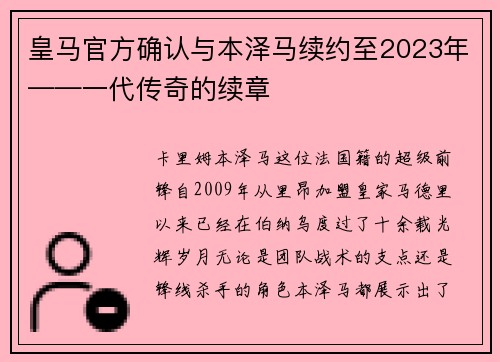 皇马官方确认与本泽马续约至2023年——一代传奇的续章

卡里姆本泽马这位法国籍的超级前锋自2009年从里昂加盟皇家马德里以来已经在伯纳乌度过了十余载光辉岁月无论是团队战术的支点还是锋线杀手的角色本泽马都展示出了